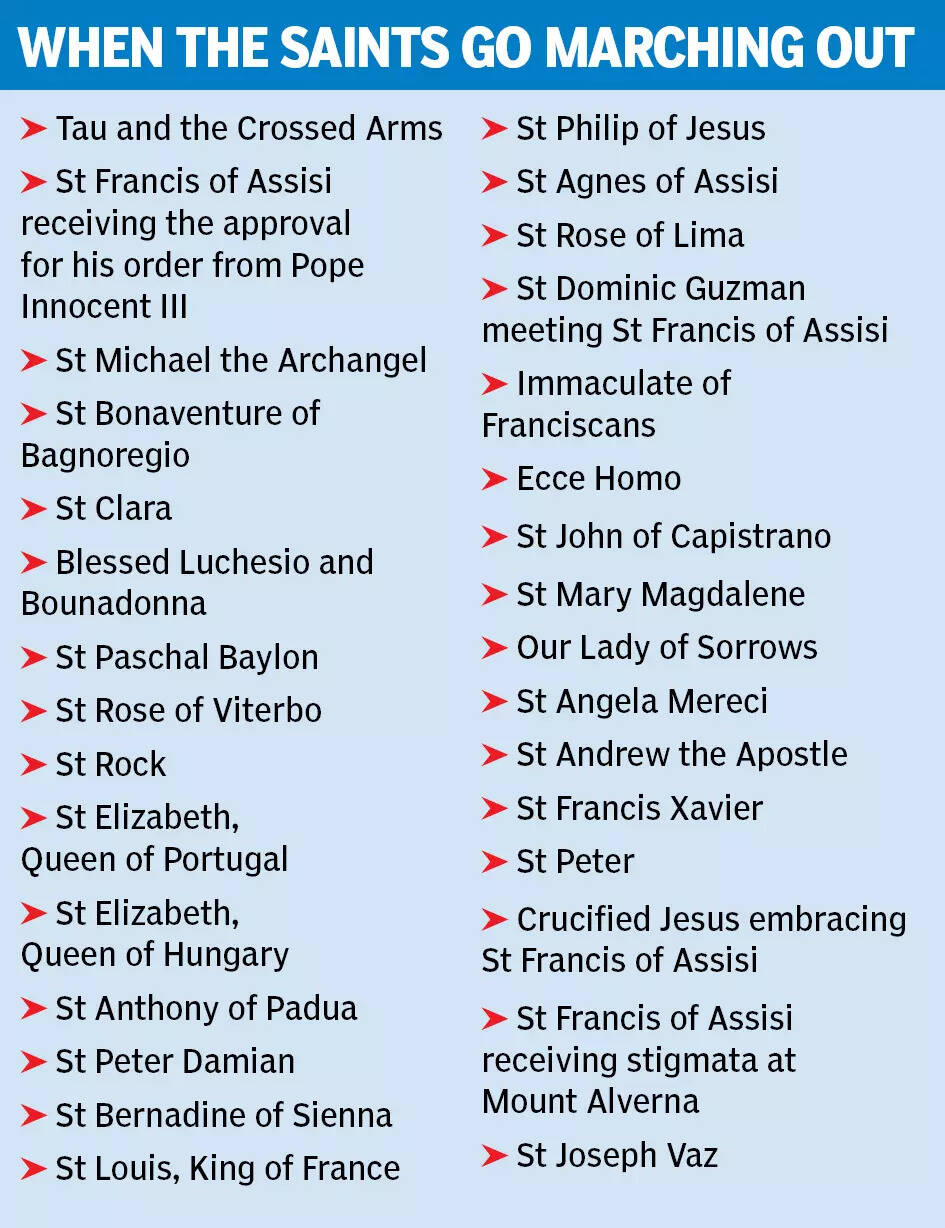 WHEN THE SAINTS GO MARCHING OUT

➤ Tau and the Crossed Arms

➤ St Francis of Assisi receiving the approval for his order from Pope Innocent III

➤ St Michael the Archangel

➤ St Bonaventure of Bagnoregio

➤ St Clara

➤ Blessed Luchesio and Bounadonna

➤ St Paschal Baylon

➤ St Rose of Viterbo

➤ St Rock

➤ St Elizabeth, Queen of Portugal

➤ St Elizabeth, Queen of Hungary

➤ St Anthony of Padua

➤ St Peter Damian

➤ St Bernadine of Sienna

➤ St Louis, King of France

➤ St Philip of Jesus

➤ St Agnes of Assisi

➤ St Rose of Lima

➤ St Dominic Guzman meeting St Francis of Assisi

➤ Immaculate of Franciscans

➤ Ecce Homo

➤ St John of Capistrano

➤ St Mary Magdalene

➤ Our Lady of Sorrows

➤ St Angela Mereci

➤ St Andrew the Apostle

➤ St Francis Xavier

➤ St Peter

➤ Crucified Jesus embracing St Francis of Assisi

➤ St Francis of Assisi receiving stigmata at Mount Alverna

➤ St Joseph Vaz